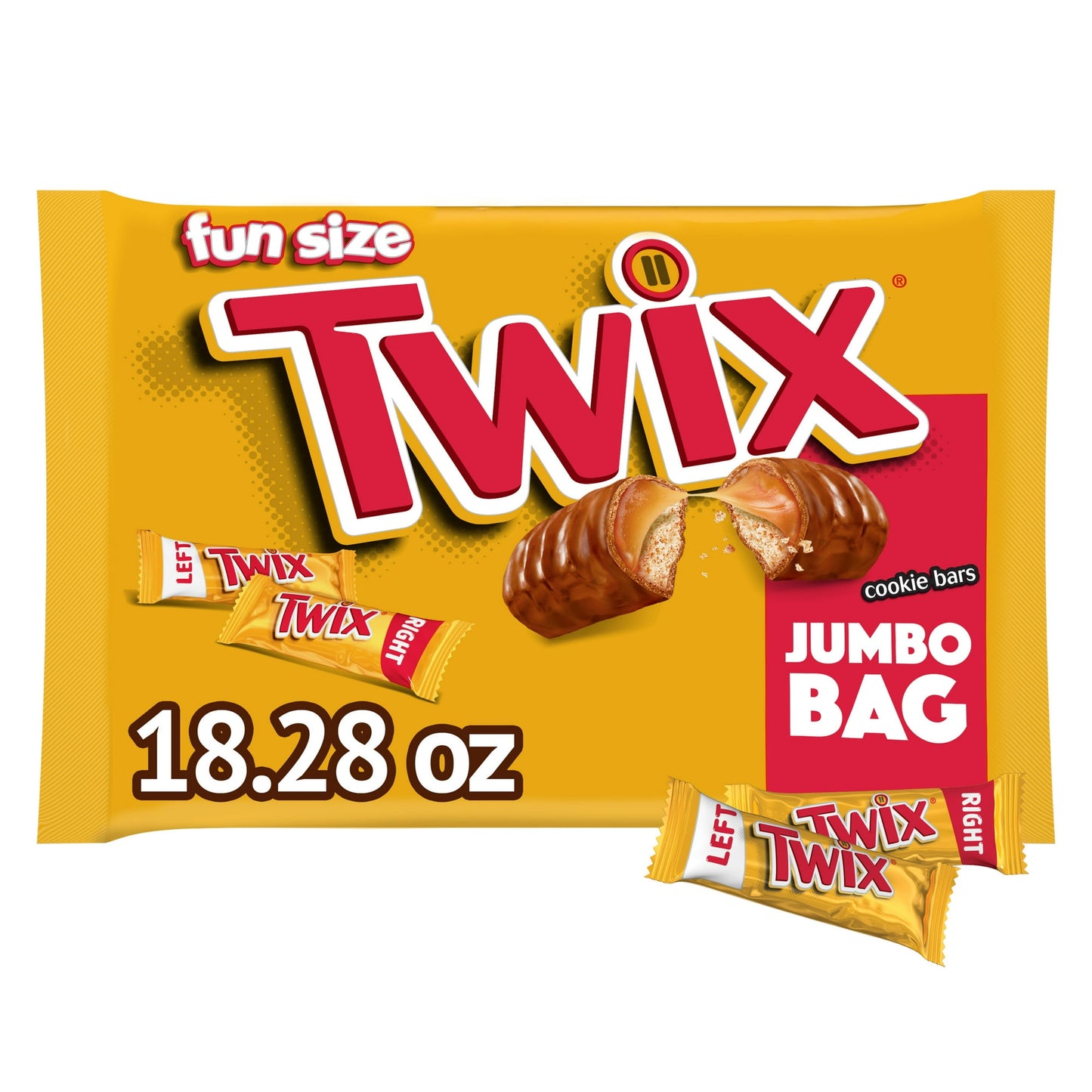 fun size

TWIX®

LEFT TWIX

TWIX RIGHT

cookie bars

JUMBO BAG

18.28 oz

TWIX RIGHT

LEFT TWIX